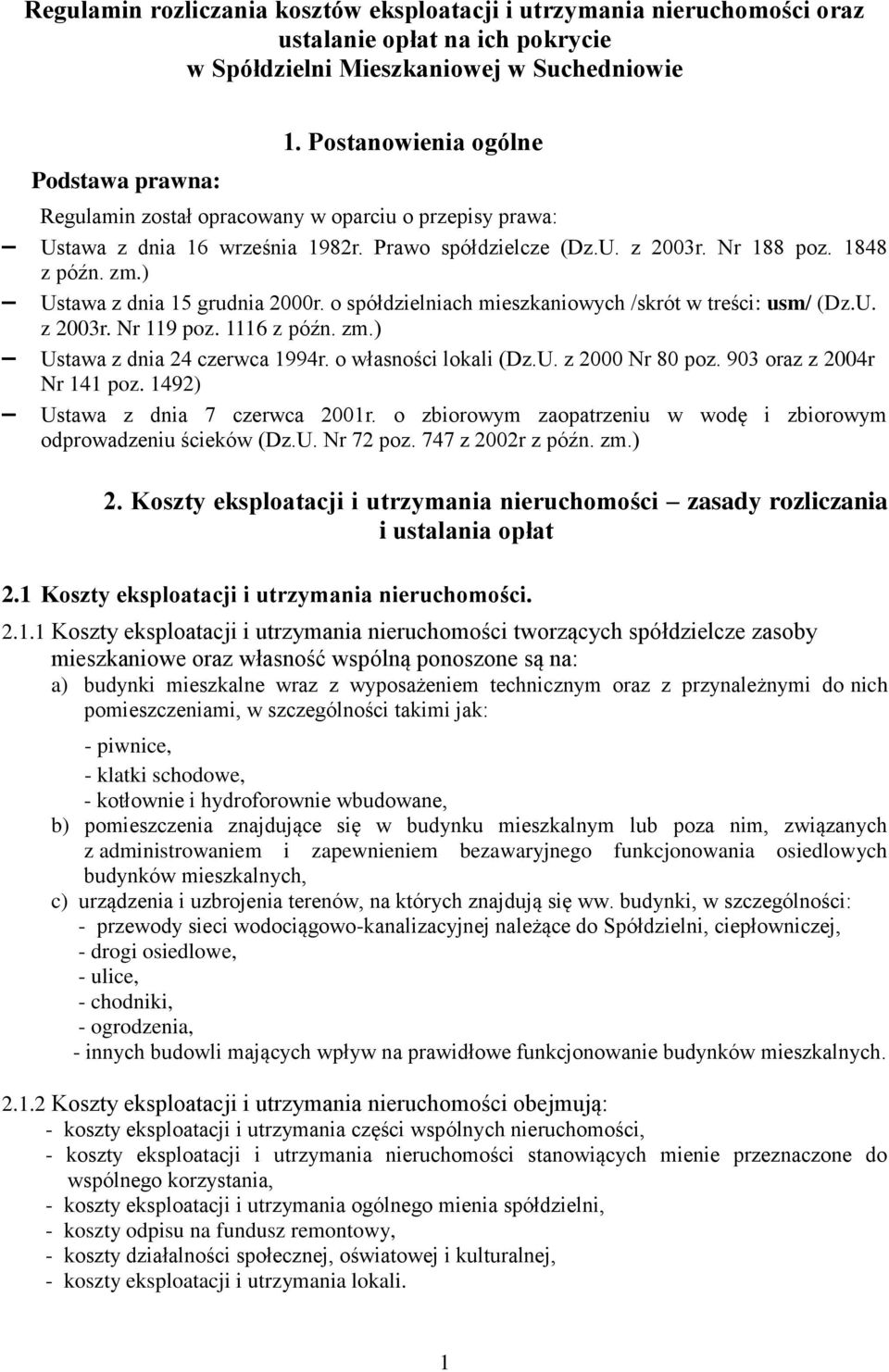 Regulamin rozliczania kosztów eksploatacji i utrzymania nieruchomości oraz ustalanie opłat na ich pokrycie w Spółdzielni Mieszkaniowej w Suchedniowie

1. Postanowienia ogólne

Podstawa prawna:

Regulamin został opracowany w oparciu o przepisy prawa:

– Ustawa z dnia 16 września 1982r. Prawo spółdzielcze (Dz.U. z 2003r. Nr 188 poz. 1848 z późn. zm.)

– Ustawa z dnia 15 grudnia 2000r. o spółdzielniach mieszkaniowych /skrót w treści: usm/ (Dz.U. z 2003r. Nr 119 poz. 1116 z późn. zm.)

– Ustawa z dnia 24 czerwca 1994r. o własności lokali (Dz.U. z 2000 Nr 80 poz. 903 oraz z 2004r Nr 141 poz. 1492)

– Ustawa z dnia 7 czerwca 2001r. o zbiorowym zaopatrzeniu w wodę i zbiorowym odprowadzeniu ścieków (Dz.U. Nr 72 poz. 747 z 2002r z późn. zm.)

2. Koszty eksploatacji i utrzymania nieruchomości – zasady rozliczania i ustalania opłat

2.1 Koszty eksploatacji i utrzymania nieruchomości.

2.1.1 Koszty eksploatacji i utrzymania nieruchomości tworzących spółdzielcze zasoby mieszkaniowe oraz własność wspólną ponoszone są na:

a) budynki mieszkalne wraz z wyposażeniem technicznym oraz z przynależnymi do nich pomieszczeniami, w szczególności takimi jak:

- piwnice,

- klatki schodowe,

- kotłownie i hydroforownie wbudowane,

b) pomieszczenia znajdujące się w budynku mieszkalnym lub poza nim, związanych z administrowaniem i zapewnieniem bezawaryjnego funkcjonowania osiedlowych budynków mieszkalnych,

c) urządzenia i uzbrojenia terenów, na których znajdują się ww. budynki, w szczególności:

- przewody sieci wodociągowo-kanalizacyjnej należące do Spółdzielni, ciepłowniczej,

- drogi osiedlowe,

- ulice,

- chodniki,

- ogrodzenia,

- innych budowli mających wpływ na prawidłowe funkcjonowanie budynków mieszkalnych.

2.1.2 Koszty eksploatacji i utrzymania nieruchomości obejmują:

- koszty eksploatacji i utrzymania części wspólnych nieruchomości,

- koszty eksploatacji i utrzymania nieruchomości stanowiących mienie przeznaczone do wspólnego korzystania,

- koszty eksploatacji i utrzymania ogólnego mienia spółdzielni,

- koszty odpisu na fundusz remontowy,

- koszty działalności społecznej, oświatowej i kulturalnej,

- koszty eksploatacji i utrzymania lokali.

1